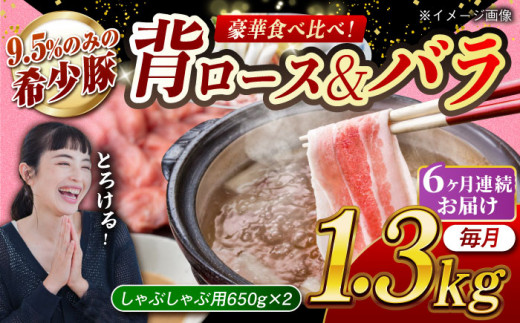 ※イメージ画像

9.5%のみの希少豚

豪華食べ比べ!

背ロース&バラ

とろける!

6ヶ月連続お届け

毎月

1.3kg

しゃぶしゃぶ用650g×2